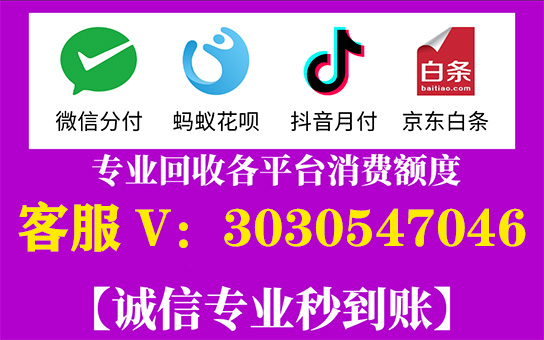 白条
baitiao.com

微信分付 蚂蚁花呗 抖音月付 京东白条

专业回收各平台消费额度

客服 V：3030547046

【诚信专业秒到账】